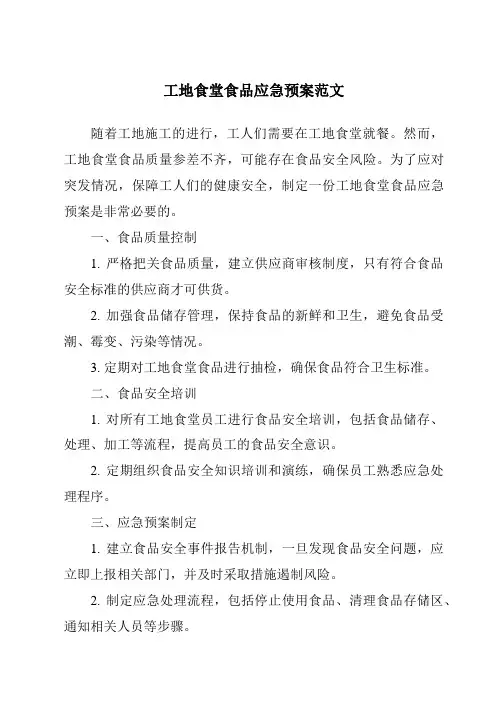 工地食堂食品应急预案范文

随着工地施工的进行，工人们需要在工地食堂就餐。然而，工地食堂食品质量参差不齐，可能存在食品安全风险。为了应对突发情况，保障工人们的健康安全，制定一份工地食堂食品应急预案是非常必要的。

一、食品质量控制

1. 严格把关食品质量，建立供应商审核制度，只有符合食品安全标准的供应商才可供货。

2. 加强食品储存管理，保持食品的新鲜和卫生，避免食品受潮、霉变、污染等情况。

3. 定期对工地食堂食品进行抽检，确保食品符合卫生标准。

二、食品安全培训

1. 对所有工地食堂员工进行食品安全培训，包括食品储存、处理、加工等流程，提高员工的食品安全意识。

2. 定期组织食品安全知识培训和演练，确保员工熟悉应急处理程序。

三、应急预案制定

1. 建立食品安全事件报告机制，一旦发现食品安全问题，应立即上报相关部门，并及时采取措施遏制风险。

2. 制定应急处理流程，包括停止使用食品、清理食品存储区、通知相关人员等步骤。